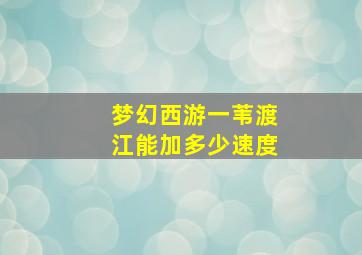 梦幻西游一苇渡江能加多少速度